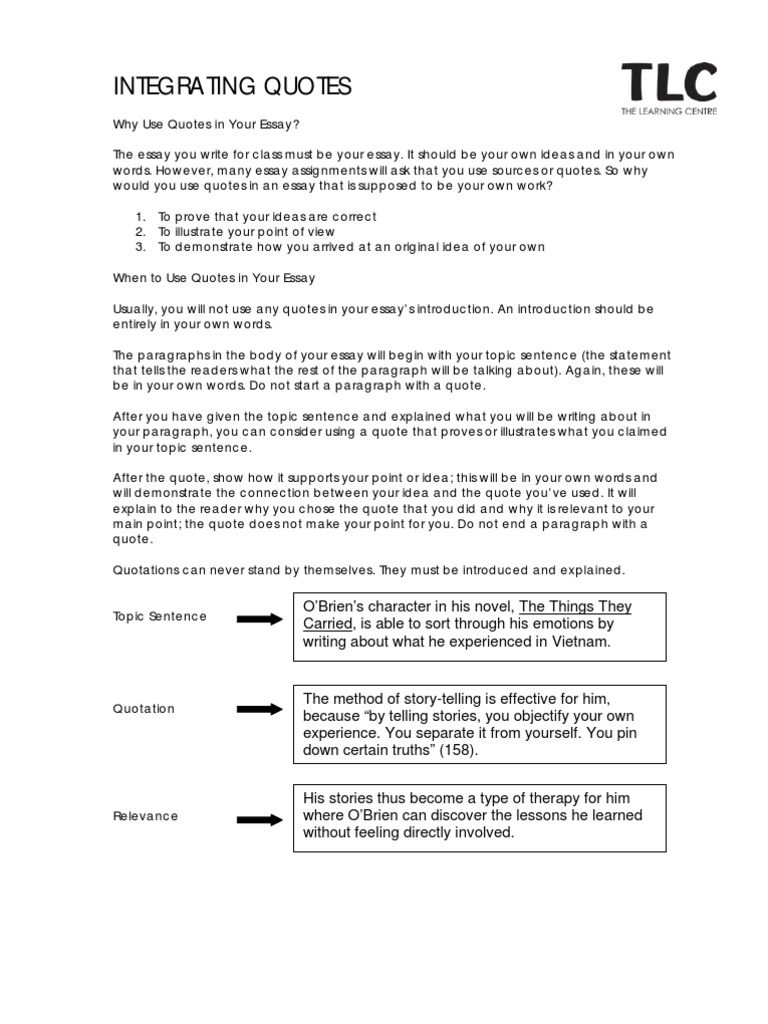 INTEGRATING QUOTES

TLC
THE LEARNING CENTRE

Why Use Quotes in Your Essay?

The essay you write for class must be your essay. It should be your own ideas and in your own words. However, many essay assignments will ask that you use sources or quotes. So why would you use quotes in an essay that is supposed to be your own work?

1. To prove that your ideas are correct
2. To illustrate your point of view
3. To demonstrate how you arrived at an original idea of your own

When to Use Quotes in Your Essay

Usually, you will not use any quotes in your essay's introduction. An introduction should be entirely in your own words.

The paragraphs in the body of your essay will begin with your topic sentence (the statement that tells the readers what the rest of the paragraph will be talking about). Again, these will be in your own words. Do not start a paragraph with a quote.

After you have given the topic sentence and explained what you will be writing about in your paragraph, you can consider using a quote that proves or illustrates what you claimed in your topic sentence.

After the quote, show how it supports your point or idea; this will be in your own words and will demonstrate the connection between your idea and the quote you've used. It will explain to the reader why you chose the quote that you did and why it is relevant to your main point; the quote does not make your point for you. Do not end a paragraph with a quote.

Quotations can never stand by themselves. They must be introduced and explained.

Topic Sentence

O'Brien's character in his novel, The Things They Carried, is able to sort through his emotions by writing about what he experienced in Vietnam.

Quotation

The method of story-telling is effective for him, because "by telling stories, you objectify your own experience. You separate it from yourself. You pin down certain truths" (158).

Relevance

His stories thus become a type of therapy for him where O'Brien can discover the lessons he learned without feeling directly involved.